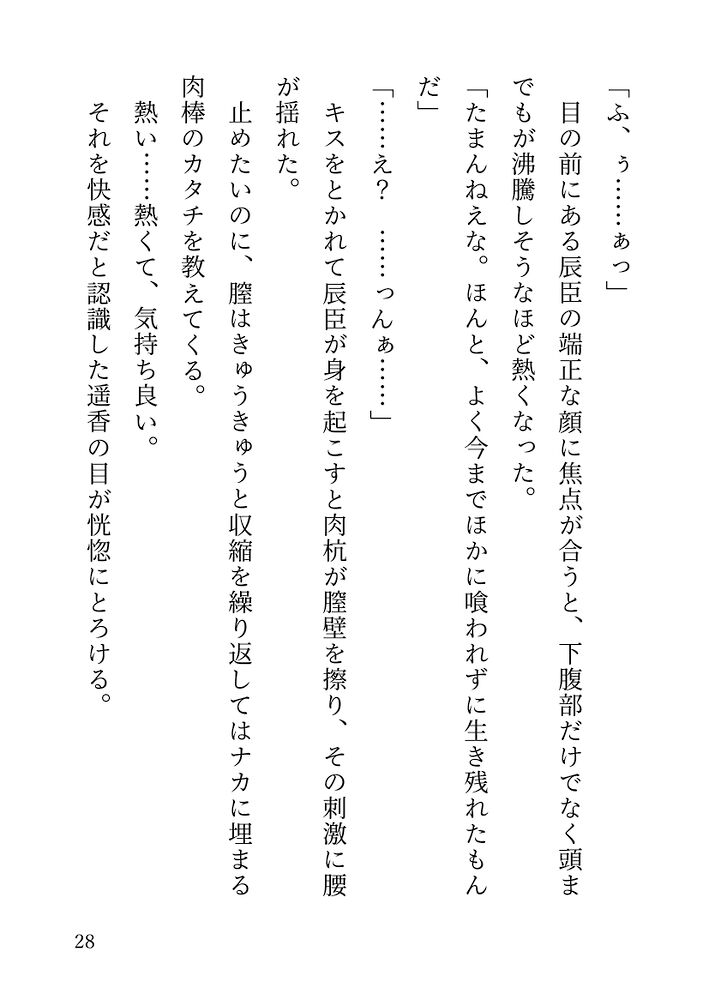 「ふ、ぅ……ぁっ」

目の前にある辰臣の端正な顔に焦点が合うと、下腹部だけでなく頭までもが沸騰しそうなほど熱くなった。

「たまんねえな。ほんと、よく今までほかに喰われずに生き残れたもんだ」

「……え？　……っんぁ……」

キスをとかれて辰臣が身を起こすと肉杭が膣壁を擦り、その刺激に腰が揺れた。

止めたいのに、膣はきゅうきゅうと収縮を繰り返してはナカに埋まる肉棒のカタチを教えてくる。

熱い……熱くて、気持ち良い。

それを快感だと認識した遥香の目が恍惚にとろける。

28